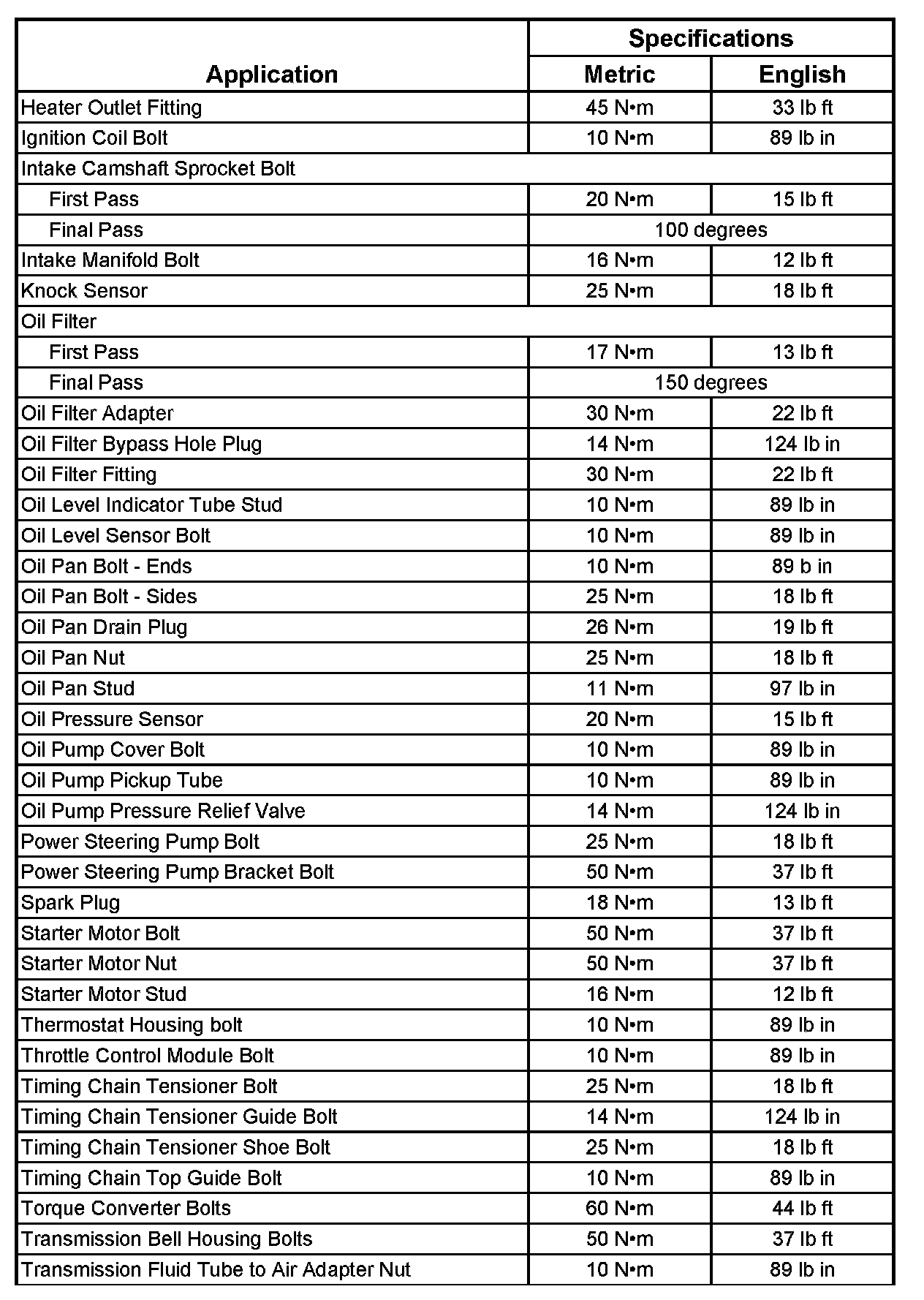 | Application | Specifications | |
|---|---|---|
| | Metric | English |
| Heater Outlet Fitting | 45 N•m | 33 lb ft |
| Ignition Coil Bolt | 10 N•m | 89 lb in |
| Intake Camshaft Sprocket Bolt | | |
| First Pass | 20 N•m | 15 lb ft |
| Final Pass | 100 degrees | |
| Intake Manifold Bolt | 16 N•m | 12 lb ft |
| Knock Sensor | 25 N•m | 18 lb ft |
| Oil Filter | | |
| First Pass | 17 N•m | 13 lb ft |
| Final Pass | 150 degrees | |
| Oil Filter Adapter | 30 N•m | 22 lb ft |
| Oil Filter Bypass Hole Plug | 14 N•m | 124 lb in |
| Oil Filter Fitting | 30 N•m | 22 lb ft |
| Oil Level Indicator Tube Stud | 10 N•m | 89 lb in |
| Oil Level Sensor Bolt | 10 N•m | 89 lb in |
| Oil Pan Bolt - Ends | 10 N•m | 89 b in |
| Oil Pan Bolt - Sides | 25 N•m | 18 lb ft |
| Oil Pan Drain Plug | 26 N•m | 19 lb ft |
| Oil Pan Nut | 25 N•m | 18 lb ft |
| Oil Pan Stud | 11 N•m | 97 lb in |
| Oil Pressure Sensor | 20 N•m | 15 lb ft |
| Oil Pump Cover Bolt | 10 N•m | 89 lb in |
| Oil Pump Pickup Tube | 10 N•m | 89 lb in |
| Oil Pump Pressure Relief Valve | 14 N•m | 124 lb in |
| Power Steering Pump Bolt | 25 N•m | 18 lb ft |
| Power Steering Pump Bracket Bolt | 50 N•m | 37 lb ft |
| Spark Plug | 18 N•m | 13 lb ft |
| Starter Motor Bolt | 50 N•m | 37 lb ft |
| Starter Motor Nut | 50 N•m | 37 lb ft |
| Starter Motor Stud | 16 N•m | 12 lb ft |
| Thermostat Housing bolt | 10 N•m | 89 lb in |
| Throttle Control Module Bolt | 10 N•m | 89 lb in |
| Timing Chain Tensioner Bolt | 25 N•m | 18 lb ft |
| Timing Chain Tensioner Guide Bolt | 14 N•m | 124 lb in |
| Timing Chain Tensioner Shoe Bolt | 25 N•m | 18 lb ft |
| Timing Chain Top Guide Bolt | 10 N•m | 89 lb in |
| Torque Converter Bolts | 60 N•m | 44 lb ft |
| Transmission Bell Housing Bolts | 50 N•m | 37 lb ft |
| Transmission Fluid Tube to Air Adapter Nut | 10 N•m | 89 lb in |